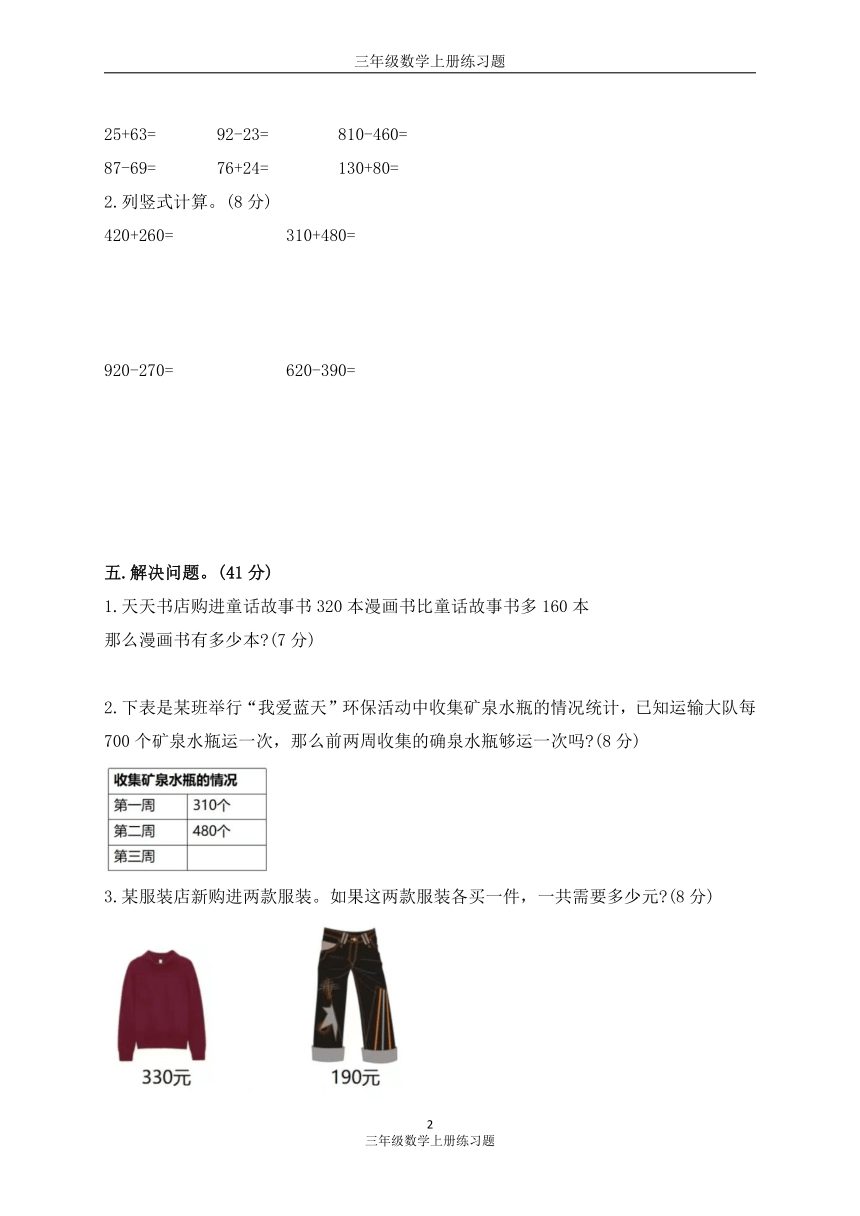 三年级数学上册练习题

25+63=　　92-23=　　810-460=

87-69=　　76+24=　　130+80=

2.列竖式计算。(8 分)

420+260=　　310+480=

920-270=　　620-390=

五.解决问题。(41 分)

1.天天书店购进童话故事书 320 本漫画书比童话故事书多 160 本
那么漫画书有多少本?(7 分)

2.下表是某班举行“我爱蓝天”环保活动中收集矿泉水瓶的情况统计，已知运输大队每 700 个矿泉水瓶运一次，那么前两周收集的确泉水瓶够运一次吗?(8 分)

| 收集矿泉水瓶的情况 | |
|---|---|
| 第一周 | 310个 |
| 第二周 | 480个 |
| 第三周 | |

3.某服装店新购进两款服装。如果这两款服装各买一件，一共需要多少元?(8 分)

330元

190元

2
三年级数学上册练习题